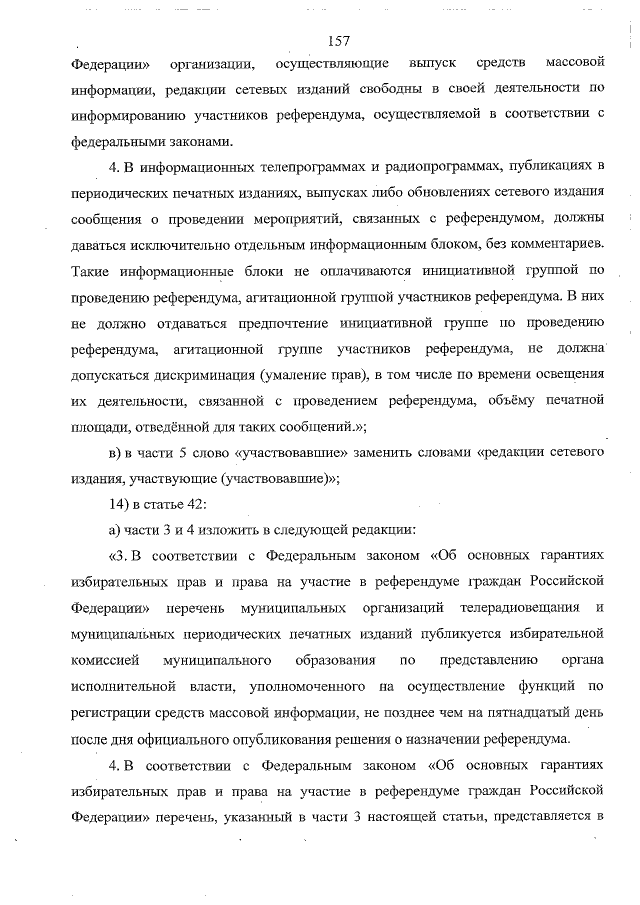 157

Федерации» организации, осуществляющие выпуск средств массовой информации, редакции сетевых изданий свободны в своей деятельности по информированию участников референдума, осуществляемой в соответствии с федеральными законами.

4. В информационных телепрограммах и радиопрограммах, публикациях в периодических печатных изданиях, выпусках либо обновлениях сетевого издания сообщения о проведении мероприятий, связанных с референдумом, должны даваться исключительно отдельным информационным блоком, без комментариев. Такие информационные блоки не оплачиваются инициативной группой по проведению референдума, агитационной группой участников референдума. В них не должно отдаваться предпочтение инициативной группе по проведению референдума, агитационной группе участников референдума, не должна допускаться дискриминация (умаление прав), в том числе по времени освещения их деятельности, связанной с проведением референдума, объёму печатной площади, отведённой для таких сообщений.»;

в) в части 5 слово «участвовавшие» заменить словами «редакции сетевого издания, участвующие (участвовавшие)»;

14) в статье 42:

а) части 3 и 4 изложить в следующей редакции:

«3. В соответствии с Федеральным законом «Об основных гарантиях избирательных прав и права на участие в референдуме граждан Российской Федерации» перечень муниципальных организаций телерадиовещания и муниципальных периодических печатных изданий публикуется избирательной комиссией муниципального образования по представлению органа исполнительной власти, уполномоченного на осуществление функций по регистрации средств массовой информации, не позднее чем на пятнадцатый день после дня официального опубликования решения о назначении референдума.

4. В соответствии с Федеральным законом «Об основных гарантиях избирательных прав и права на участие в референдуме граждан Российской Федерации» перечень, указанный в части 3 настоящей статьи, представляется в